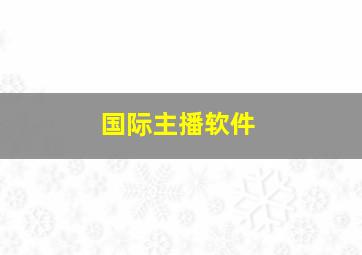 国际主播软件